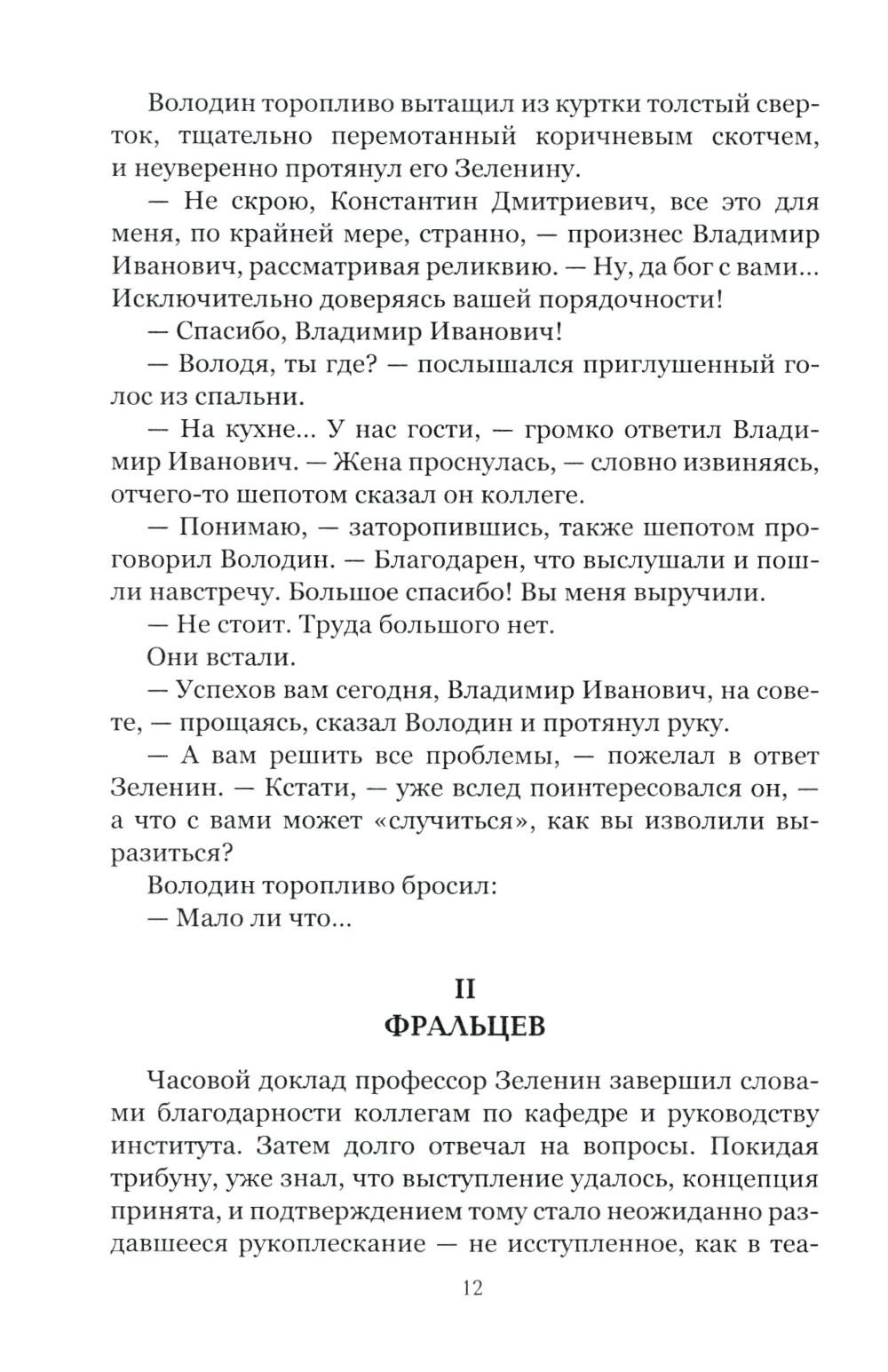 Володин торопливо вытащил из куртки толстый сверток, тщательно перемотанный коричневым скотчем, и неуверенно протянул его Зеленину.

— Не скрою, Константин Дмитриевич, все это для меня, по крайней мере, странно, — произнес Владимир Иванович, рассматривая реликвию. — Ну, да бог с вами... Исключительно доверяясь вашей порядочности!

— Спасибо, Владимир Иванович!

— Володя, ты где? — послышался приглушенный голос из спальни.

— На кухне... У нас гости, — громко ответил Владимир Иванович. — Жена проснулась, — словно извиняясь, отчего-то шепотом сказал он коллеге.

— Понимаю, — заторопившись, также шепотом проговорил Володин. — Благодарен, что выслушали и пошли навстречу. Большое спасибо! Вы меня выручили.

— Не стоит. Труда большого нет.

Они встали.

— Успехов вам сегодня, Владимир Иванович, на совете, — прощаясь, сказал Володин и протянул руку.

— А вам решить все проблемы, — пожелал в ответ Зеленин. — Кстати, — уже вслед поинтересовался он, — а что с вами может «случиться», как вы изволили выразиться?

Володин торопливо бросил:

— Мало ли что...

II
ФРАЛЬЦЕВ

Часовой доклад профессор Зеленин завершил словами благодарности коллегам по кафедре и руководству института. Затем долго отвечал на вопросы. Покидая трибуну, уже знал, что выступление удалось, концепция принята, и подтверждением тому стало неожиданно раздавшееся рукоплескание — не исступленное, как в теа-

12